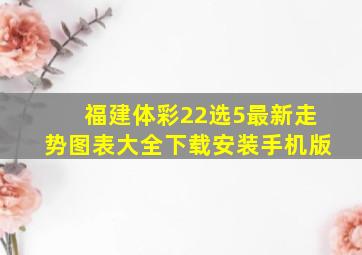 福建体彩22选5最新走势图表大全下载安装手机版